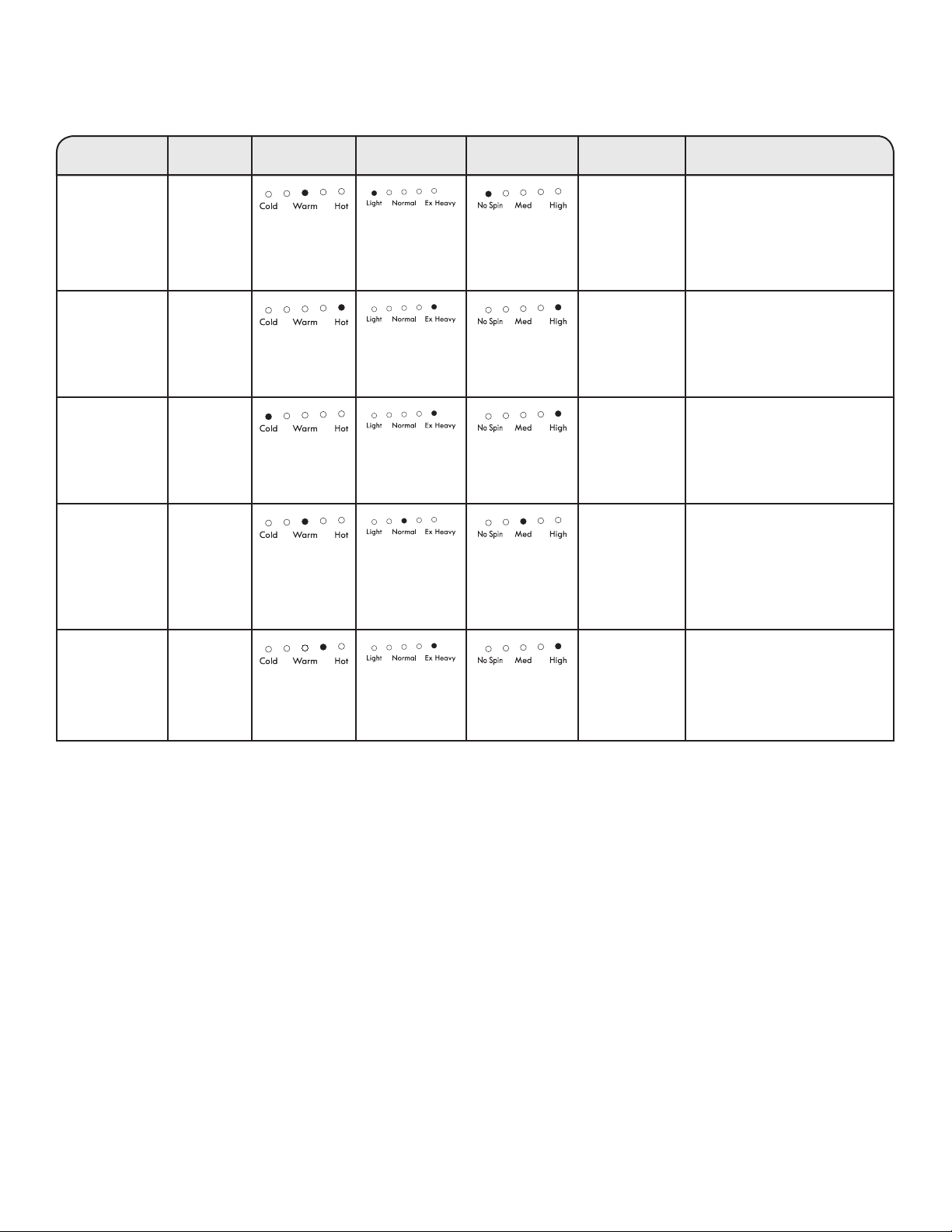 | | | | | | | |
|---|---|---|---|---|---|---|
| | | Cold Warm Hot | Light Normal Ex Heavy | No Spin Med High | | |
| | | Cold Warm Hot | Light Normal Ex Heavy | No Spin Med High | | |
| | | Cold Warm Hot | Light Normal Ex Heavy | No Spin Med High | | |
| | | Cold Warm Hot | Light Normal Ex Heavy | No Spin Med High | | |
| | | Cold Warm Hot | Light Normal Ex Heavy | No Spin Med High | | |